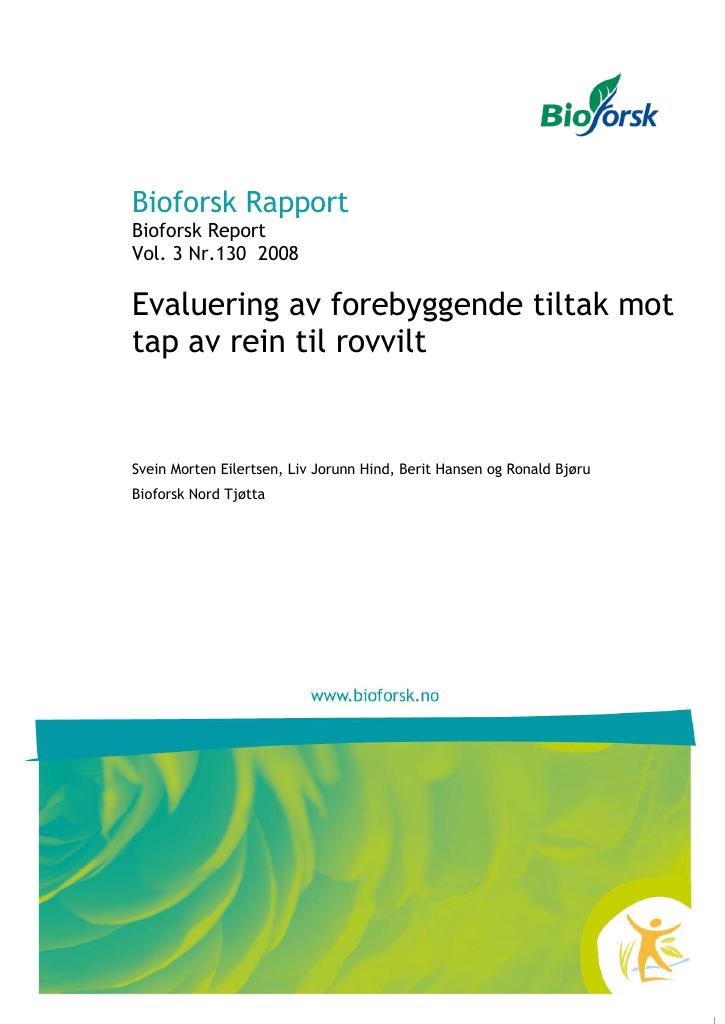 Bioforsk

Bioforsk Rapport
Bioforsk Report
Vol. 3 Nr.130 2008

Evaluering av forebyggende tiltak mot tap av rein til rovvilt

Svein Morten Eilertsen, Liv Jorunn Hind, Berit Hansen og Ronald Bjøru
Bioforsk Nord Tjøtta

www.bioforsk.no